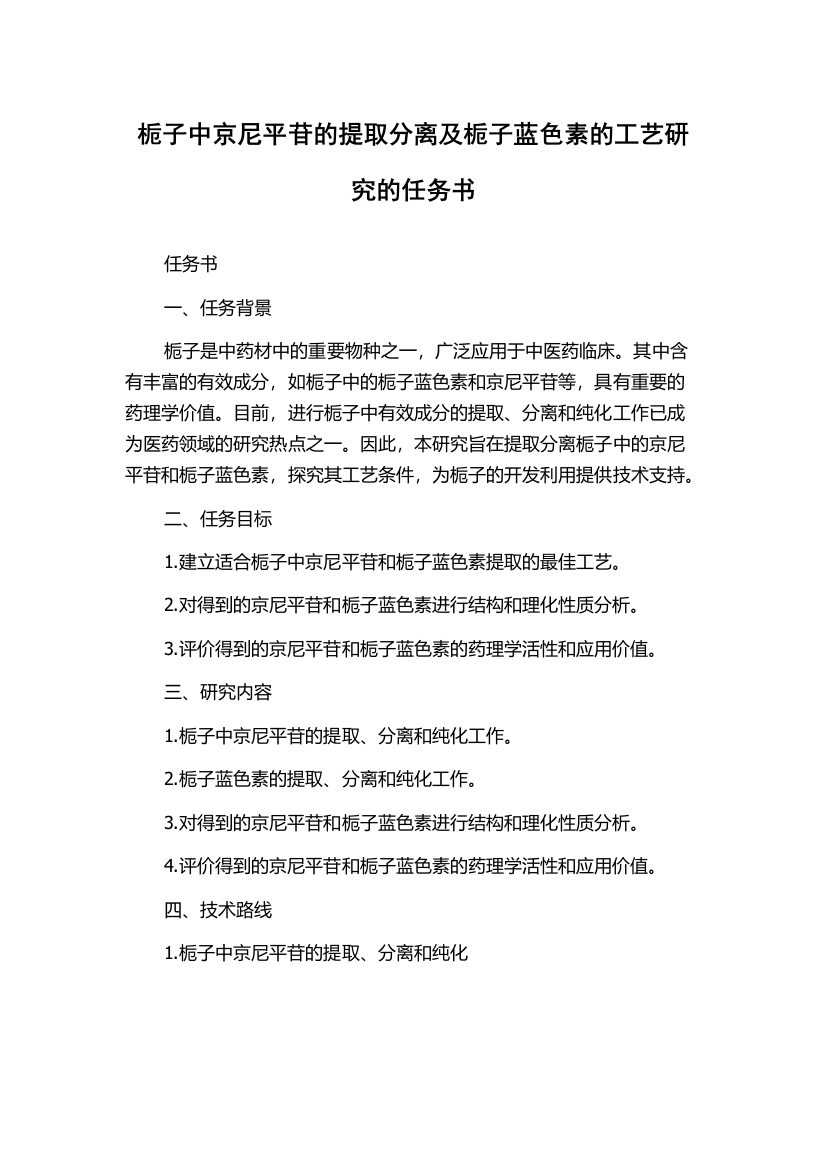 栀子中京尼平苷的提取分离及栀子蓝色素的工艺研究的任务书

任务书

一、任务背景

栀子是中药材中的重要物种之一，广泛应用于中医药临床。其中含有丰富的有效成分，如栀子中的栀子蓝色素和京尼平苷等，具有重要的药理学价值。目前，进行栀子中有效成分的提取、分离和纯化工作已成为医药领域的研究热点之一。因此，本研究旨在提取分离栀子中的京尼平苷和栀子蓝色素，探究其工艺条件，为栀子的开发利用提供技术支持。

二、任务目标

1.建立适合栀子中京尼平苷和栀子蓝色素提取的最佳工艺。

2.对得到的京尼平苷和栀子蓝色素进行结构和理化性质分析。

3.评价得到的京尼平苷和栀子蓝色素的药理学活性和应用价值。

三、研究内容

1.栀子中京尼平苷的提取、分离和纯化工作。

2.栀子蓝色素的提取、分离和纯化工作。

3.对得到的京尼平苷和栀子蓝色素进行结构和理化性质分析。

4.评价得到的京尼平苷和栀子蓝色素的药理学活性和应用价值。

四、技术路线

1.栀子中京尼平苷的提取、分离和纯化